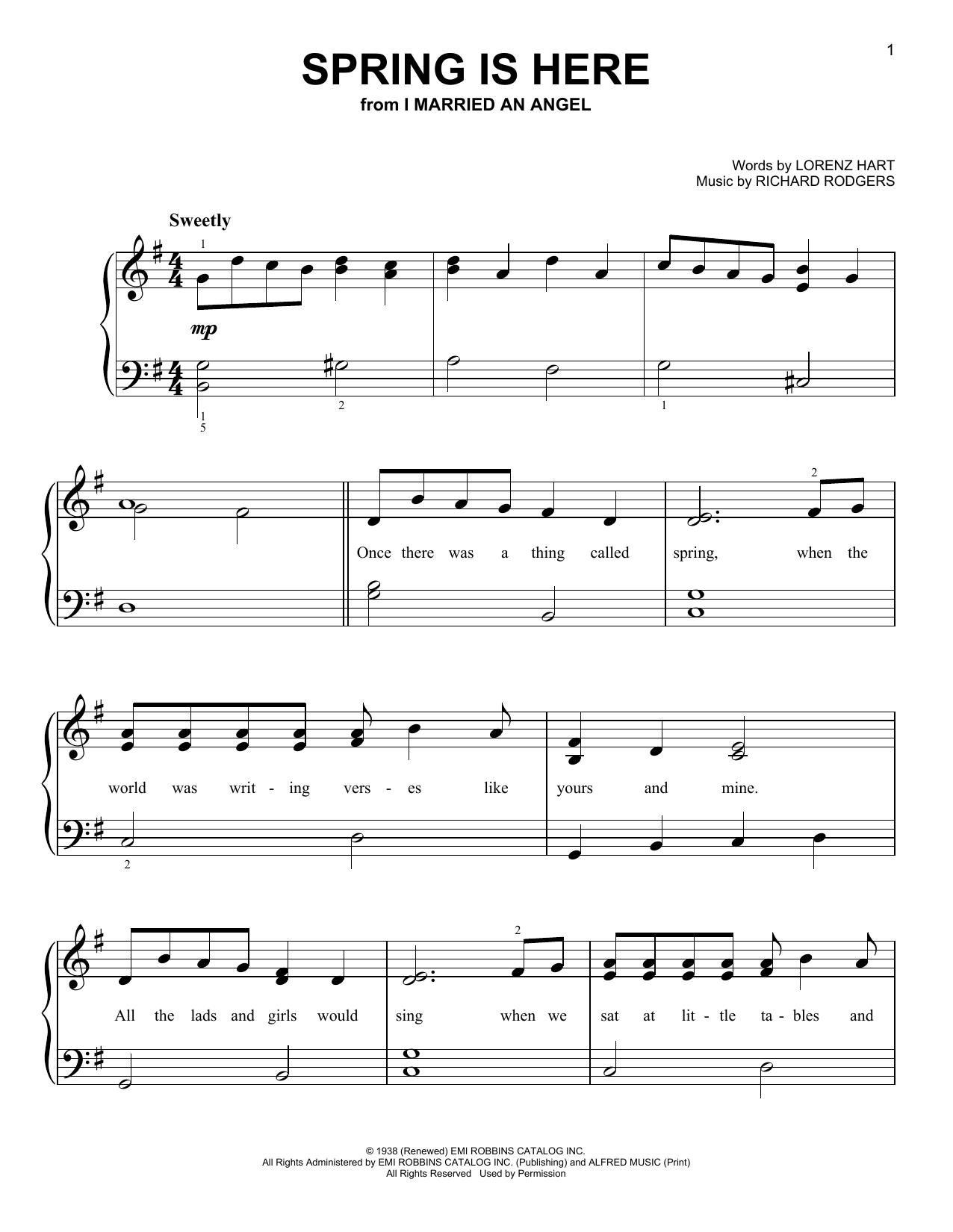 1

SPRING IS HERE
from I MARRIED AN ANGEL

Words by LORENZ HART
Music by RICHARD RODGERS

Sweetly

1

mp

1
5

2

1

2

Once there was a thing called spring, when the

world was writ - ing vers - es like yours and mine.

2

2

All the lads and girls would sing when we sat at lit - tle ta - bles and

© 1938 (Renewed) EMI ROBBINS CATALOG INC.
All Rights Administered by EMI ROBBINS CATALOG INC. (Publishing) and ALFRED MUSIC (Print)
All Rights Reserved Used by Permission